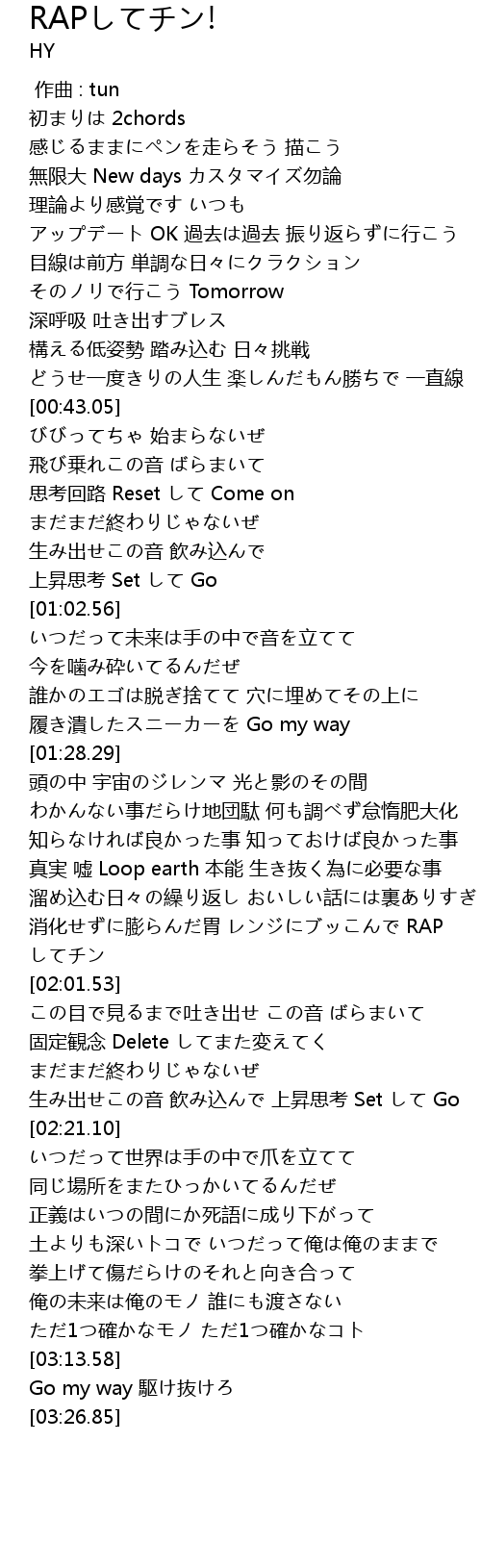 RAPしてチン!
HY

作曲 : tun
初まりは 2chords
感じるままにペンを走らそう 描こう
無限大 New days カスタマイズ勿論
理論より感覚です いつも
アップデート OK 過去は過去 振り返らずに行こう
目線は前方 単調な日々にクラクション
そのノリで行こう Tomorrow
深呼吸 吐き出すブレス
構える低姿勢 踏み込む 日々挑戦
どうせ一度きりの人生 楽しんだもん勝ちで 一直線
[00:43.05]
びびってちゃ 始まらないぜ
飛び乗れこの音 ばらまいて
思考回路 Reset して Come on
まだまだ終わりじゃないぜ
生み出せこの音 飲み込んで
上昇思考 Set して Go
[01:02.56]
いつだって未来は手の中で音を立てて
今を噛み砕いてるんだぜ
誰かのエゴは脱ぎ捨てて 穴に埋めてその上に
履き潰したスニーカーを Go my way
[01:28.29]
頭の中 宇宙のジレンマ 光と影のその間
わかんない事だらけ地団駄 何も調べず怠惰肥大化
知らなければ良かった事 知っておけば良かった事
真実 嘘 Loop earth 本能 生き抜く為に必要な事
溜め込む日々の繰り返し おいしい話には裏ありすぎ
消化せずに膨らんだ胃 レンジにブッこんで RAP してチン
[02:01.53]
この目で見るまで吐き出せ この音 ばらまいて
固定観念 Delete してまた変えてく
まだまだ終わりじゃないぜ
生み出せこの音 飲み込んで 上昇思考 Set して Go
[02:21.10]
いつだって世界は手の中で爪を立てて
同じ場所をまたひっかいてるんだぜ
正義はいつの間にか死語に成り下がって
土よりも深いトコで いつだって俺は俺のままで
拳上げて傷だらけのそれと向き合って
俺の未来は俺のモノ 誰にも渡さない
ただ1つ確かなモノ ただ1つ確かなコト
[03:13.58]
Go my way 駆け抜けろ
[03:26.85]